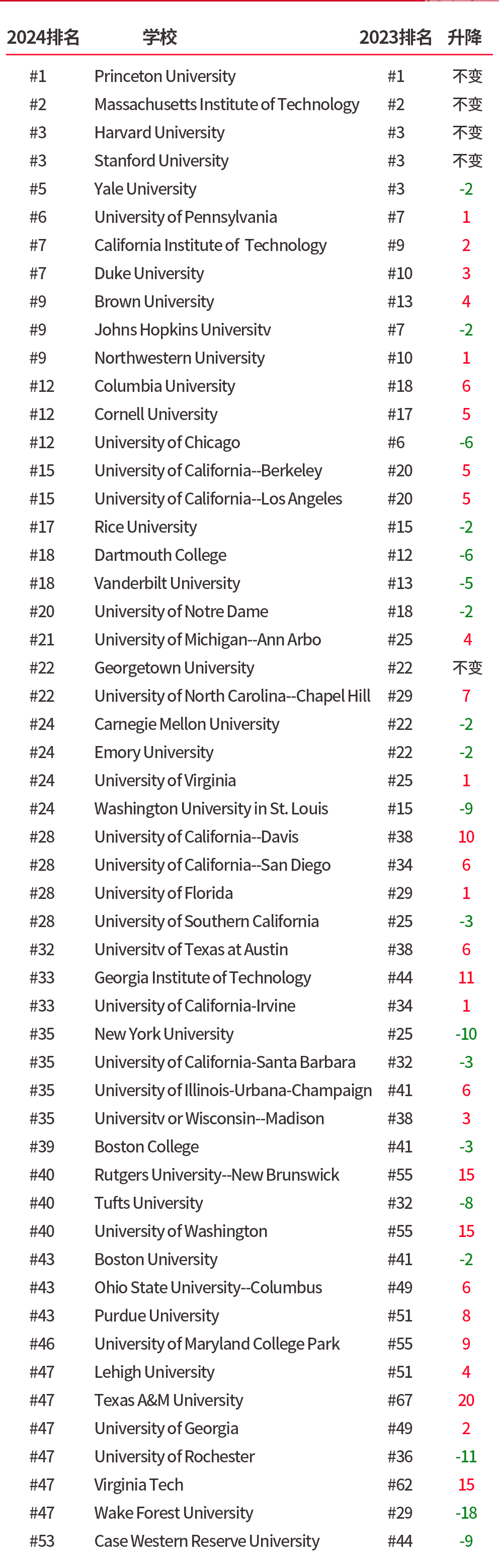 | 2024排名 | 学校 | 2023排名 | 升降 |
|---|---|---|---|
| #1 | Princeton University | #1 | 不变 |
| #2 | Massachusetts Institute of Technology | #2 | 不变 |
| #3 | Harvard University | #3 | 不变 |
| #3 | Stanford University | #3 | 不变 |
| #5 | Yale University | #3 | -2 |
| #6 | University of Pennsylvania | #7 | 1 |
| #7 | California Institute of Technology | #9 | 2 |
| #7 | Duke University | #10 | 3 |
| #9 | Brown University | #13 | 4 |
| #9 | Johns Hopkins Universitv | #7 | -2 |
| #9 | Northwestern University | #10 | 1 |
| #12 | Columbia University | #18 | 6 |
| #12 | Cornell University | #17 | 5 |
| #12 | University of Chicago | #6 | -6 |
| #15 | University of California--Berkeley | #20 | 5 |
| #15 | University of California--Los Angeles | #20 | 5 |
| #17 | Rice University | #15 | -2 |
| #18 | Dartmouth College | #12 | -6 |
| #18 | Vanderbilt University | #13 | -5 |
| #20 | University of Notre Dame | #18 | -2 |
| #21 | University of Michigan--Ann Arbo | #25 | 4 |
| #22 | Georgetown University | #22 | 不变 |
| #22 | University of North Carolina--Chapel Hill | #29 | 7 |
| #24 | Carnegie Mellon University | #22 | -2 |
| #24 | Emory University | #22 | -2 |
| #24 | University of Virginia | #25 | 1 |
| #24 | Washington University in St. Louis | #15 | -9 |
| #28 | University of California--Davis | #38 | 10 |
| #28 | University of California--San Diego | #34 | 6 |
| #28 | University of Florida | #29 | 1 |
| #28 | University of Southern California | #25 | -3 |
| #32 | Universitv of Texas at Austin | #38 | 6 |
| #33 | Georgia Institute of Technology | #44 | 11 |
| #33 | University of California-Irvine | #34 | 1 |
| #35 | New York University | #25 | -10 |
| #35 | University of California-Santa Barbara | #32 | -3 |
| #35 | University of Illinois-Urbana-Champaign | #41 | 6 |
| #35 | Universitv or Wisconsin--Madison | #38 | 3 |
| #39 | Boston College | #41 | -3 |
| #40 | Rutgers University--New Brunswick | #55 | 15 |
| #40 | Tufts University | #32 | -8 |
| #40 | University of Washington | #55 | 15 |
| #43 | Boston University | #41 | -2 |
| #43 | Ohio State University--Columbus | #49 | 6 |
| #43 | Purdue University | #51 | 8 |
| #46 | University of Maryland College Park | #55 | 9 |
| #47 | Lehigh University | #51 | 4 |
| #47 | Texas A&M University | #67 | 20 |
| #47 | University of Georgia | #49 | 2 |
| #47 | University of Rochester | #36 | -11 |
| #47 | Virginia Tech | #62 | 15 |
| #47 | Wake Forest University | #29 | -18 |
| #53 | Case Western Reserve University | #44 | -9 |